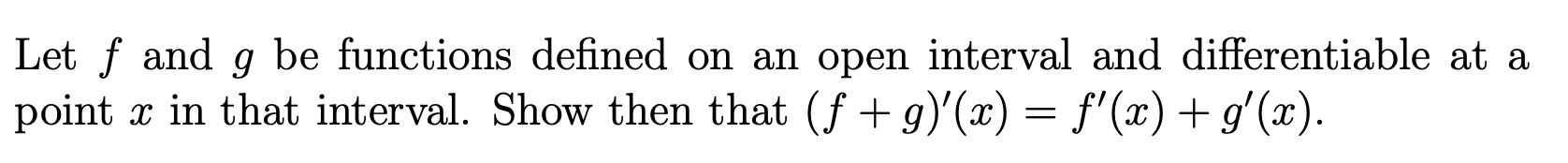 Let $f$ and $g$ be functions defined on an open interval and differentiable at a point $x$ in that interval. Show then that $(f+g)'(x) = f'(x) + g'(x)$.